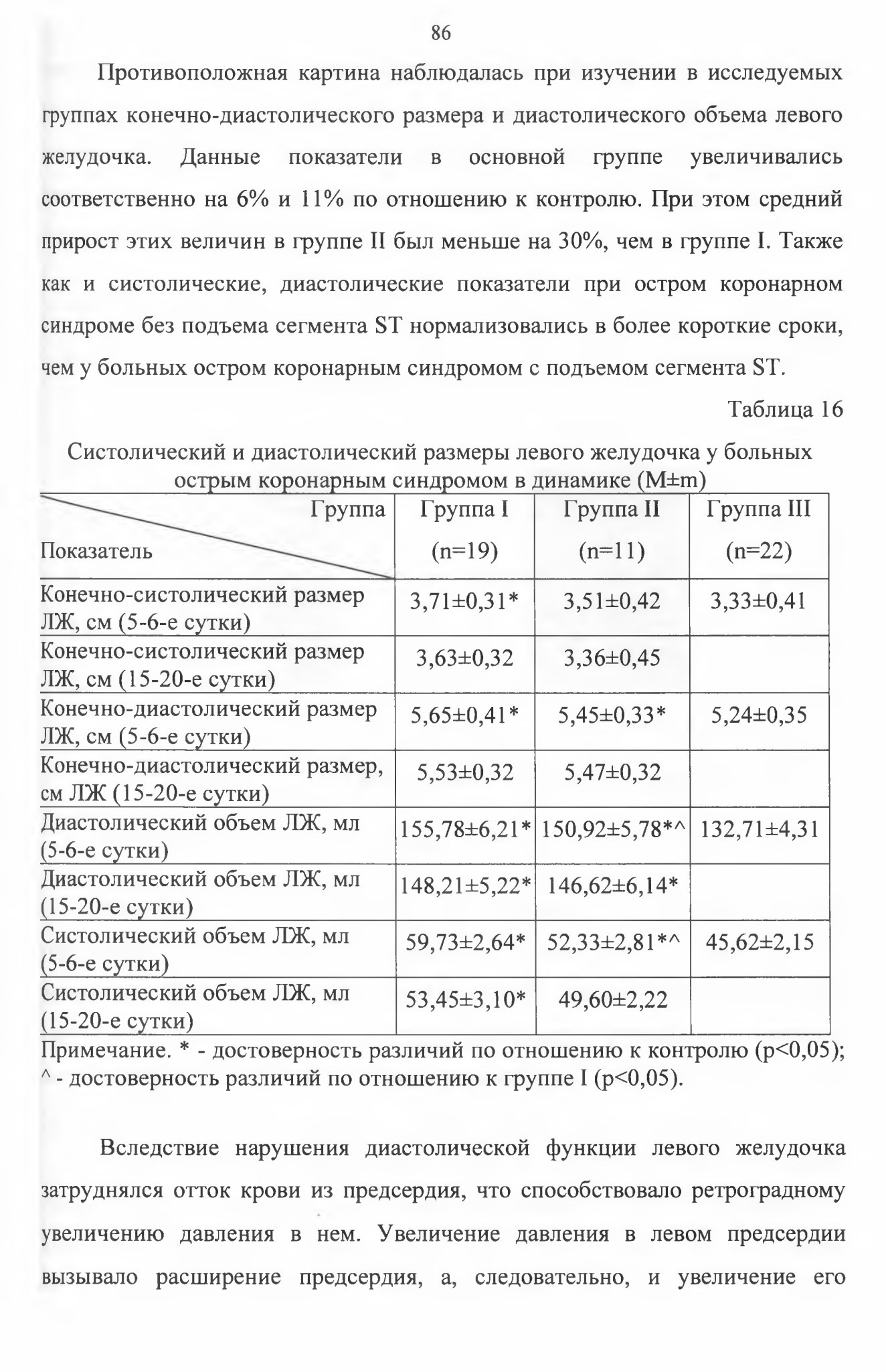 86

Противоположная картина наблюдалась при изучении в исследуемых группах конечно-диастолического размера и диастолического объема левого желудочка. Данные показатели в основной группе увеличивались соответственно на 6% и 11% по отношению к контролю. При этом средний прирост этих величин в группе II был меньше на 30%, чем в группе I. Также как и систолические, диастолические показатели при остром коронарном синдроме без подъема сегмента ST нормализовались в более короткие сроки, чем у больных остром коронарным синдромом с подъемом сегмента ST.

Таблица 16

Систолический и диастолический размеры левого желудочка у больных острым коронарным синдромом в динамике (M±m)

| Группа / Показатель | Группа I (n=19) | Группа II (n=11) | Группа III (n=22) |
|---|---|---|---|
| Конечно-систолический размер ЛЖ, см (5-6-е сутки) | 3,71±0,31* | 3,51±0,42 | 3,33±0,41 |
| Конечно-систолический размер ЛЖ, см (15-20-е сутки) | 3,63±0,32 | 3,36±0,45 | |
| Конечно-диастолический размер ЛЖ, см (5-6-е сутки) | 5,65±0,41* | 5,45±0,33* | 5,24±0,35 |
| Конечно-диастолический размер, см ЛЖ (15-20-е сутки) | 5,53±0,32 | 5,47±0,32 | |
| Диастолический объем ЛЖ, мл (5-6-е сутки) | 155,78±6,21* | 150,92±5,78*^ | 132,71±4,31 |
| Диастолический объем ЛЖ, мл (15-20-е сутки) | 148,21±5,22* | 146,62±6,14* | |
| Систолический объем ЛЖ, мл (5-6-е сутки) | 59,73±2,64* | 52,33±2,81*^ | 45,62±2,15 |
| Систолический объем ЛЖ, мл (15-20-е сутки) | 53,45±3,10* | 49,60±2,22 | |

Примечание. * - достоверность различий по отношению к контролю (p<0,05); ^ - достоверность различий по отношению к группе I (p<0,05).

Вследствие нарушения диастолической функции левого желудочка затруднялся отток крови из предсердия, что способствовало ретроградному увеличению давления в нем. Увеличение давления в левом предсердии вызывало расширение предсердия, а, следовательно, и увеличение его